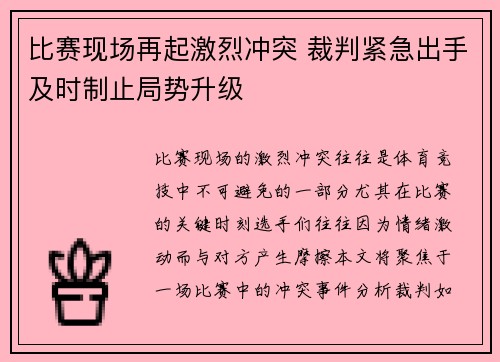 比赛现场再起激烈冲突 裁判紧急出手及时制止局势升级

比赛现场的激烈冲突往往是体育竞技中不可避免的一部分尤其在比赛的关键时刻选手们往往因为情绪激动而与对方产生摩擦本文将聚焦于一场比赛中的冲突事件分析裁判如